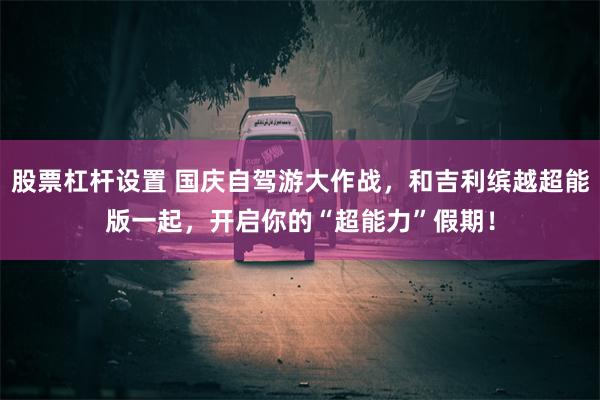 股票杠杆设置 国庆自驾游大作战，和吉利缤越超能版一起，开启你的“超能力”假期！